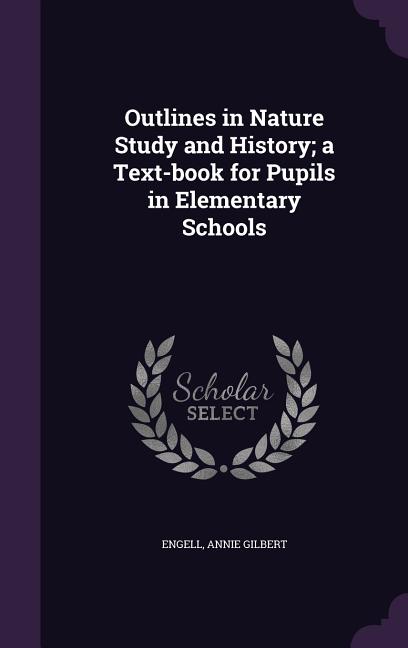 Outlines in Nature Study and History; a Text-book for Pupils in Elementary Schools

Scholar SELECT

ENGELL, ANNIE GILBERT